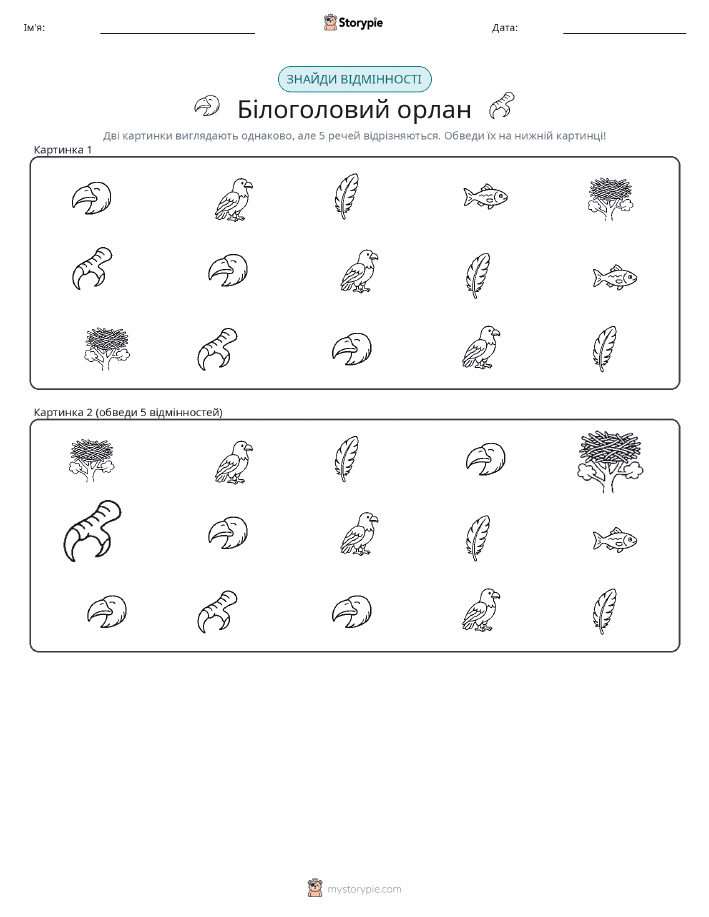 Ім'я:

Storypie

Дата:

ЗНАЙДИ ВІДМІННОСТІ

Білоголовий орлан

Дві картинки виглядають однаково, але 5 речей відрізняються. Обведи їх на нижній картинці!

Картинка 1

Картинка 2 (обведи 5 відмінностей)

mystorypie.com